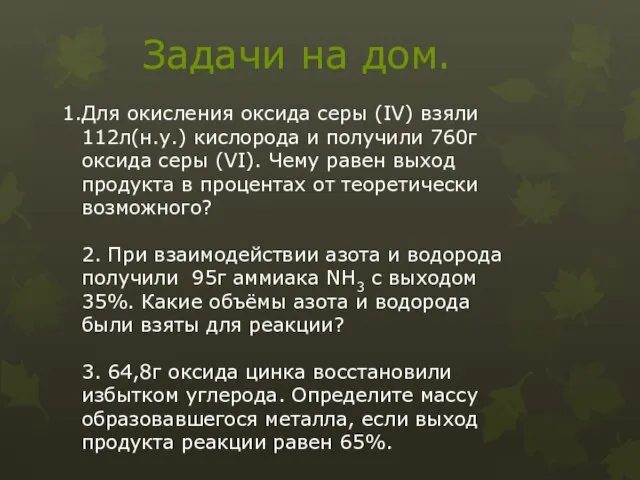 Задачи на дом.

1.Для окисления оксида серы (IV) взяли 112л(н.у.) кислорода и получили 760г оксида серы (VI). Чему равен выход продукта в процентах от теоретически возможного?

2. При взаимодействии азота и водорода получили 95г аммиака $NH_3$ с выходом 35%. Какие объёмы азота и водорода были взяты для реакции?

3. 64,8г оксида цинка восстановили избытком углерода. Определите массу образовавшегося металла, если выход продукта реакции равен 65%.